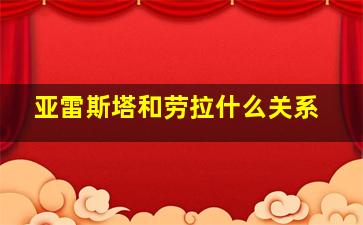 亚雷斯塔和劳拉什么关系